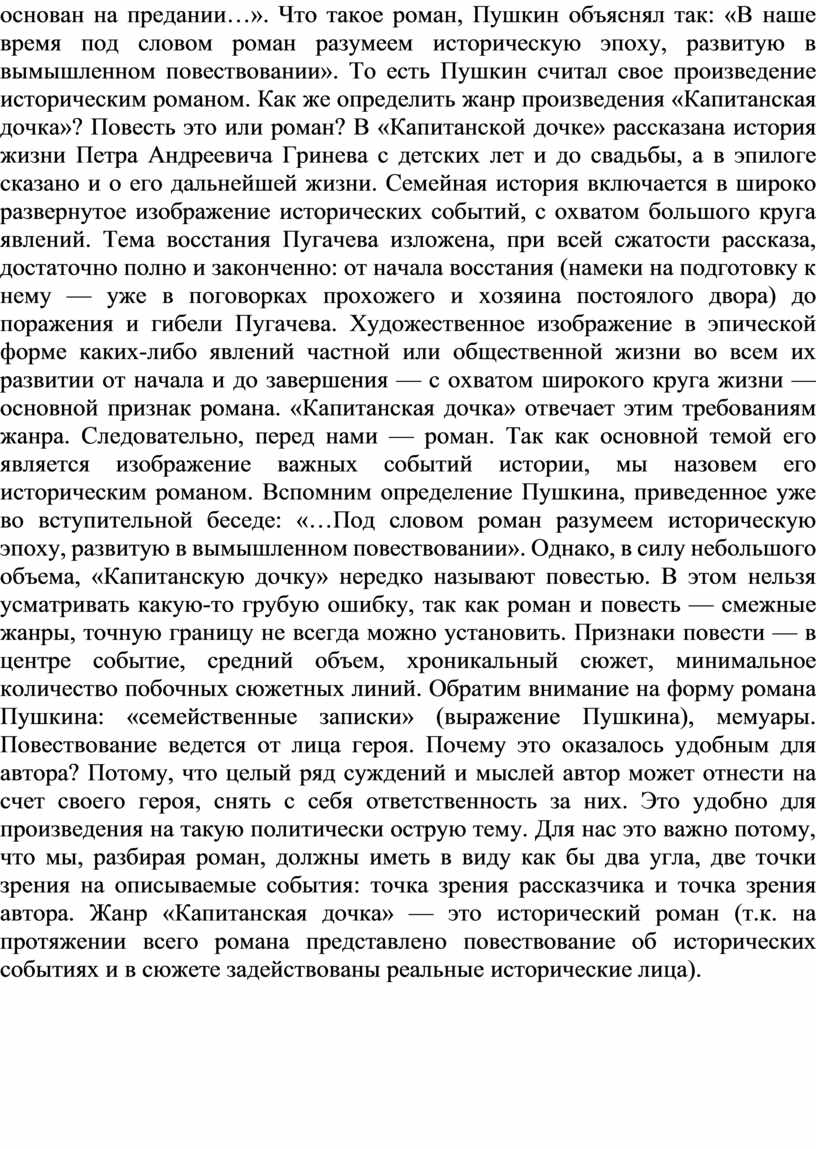 основан на предании…». Что такое роман, Пушкин объяснял так: «В наше время под словом роман разумеем историческую эпоху, развитую в вымышленном повествовании». То есть Пушкин считал свое произведение историческим романом. Как же определить жанр произведения «Капитанская дочка»? Повесть это или роман? В «Капитанской дочке» рассказана история жизни Петра Андреевича Гринева с детских лет и до свадьбы, а в эпилоге сказано и о его дальнейшей жизни. Семейная история включается в широко развернутое изображение исторических событий, с охватом большого круга явлений. Тема восстания Пугачева изложена, при всей сжатости рассказа, достаточно полно и законченно: от начала восстания (намеки на подготовку к нему — уже в поговорках прохожего и хозяина постоялого двора) до поражения и гибели Пугачева. Художественное изображение в эпической форме каких-либо явлений частной или общественной жизни во всем их развитии от начала и до завершения — с охватом широкого круга жизни — основной признак романа. «Капитанская дочка» отвечает этим требованиям жанра. Следовательно, перед нами — роман. Так как основной темой его является изображение важных событий истории, мы назовем его историческим романом. Вспомним определение Пушкина, приведенное уже во вступительной беседе: «…Под словом роман разумеем историческую эпоху, развитую в вымышленном повествовании». Однако, в силу небольшого объема, «Капитанскую дочку» нередко называют повестью. В этом нельзя усматривать какую-то грубую ошибку, так как роман и повесть — смежные жанры, точную границу не всегда можно установить. Признаки повести — в центре событие, средний объем, хроникальный сюжет, минимальное количество побочных сюжетных линий. Обратим внимание на форму романа Пушкина: «семейственные записки» (выражение Пушкина), мемуары. Повествование ведется от лица героя. Почему это оказалось удобным для автора? Потому, что целый ряд суждений и мыслей автор может отнести на счет своего героя, снять с себя ответственность за них. Это удобно для произведения на такую политически острую тему. Для нас это важно потому, что мы, разбирая роман, должны иметь в виду как бы два угла, две точки зрения на описываемые события: точка зрения рассказчика и точка зрения автора. Жанр «Капитанская дочка» — это исторический роман (т.к. на протяжении всего романа представлено повествование об исторических событиях и в сюжете задействованы реальные исторические лица).